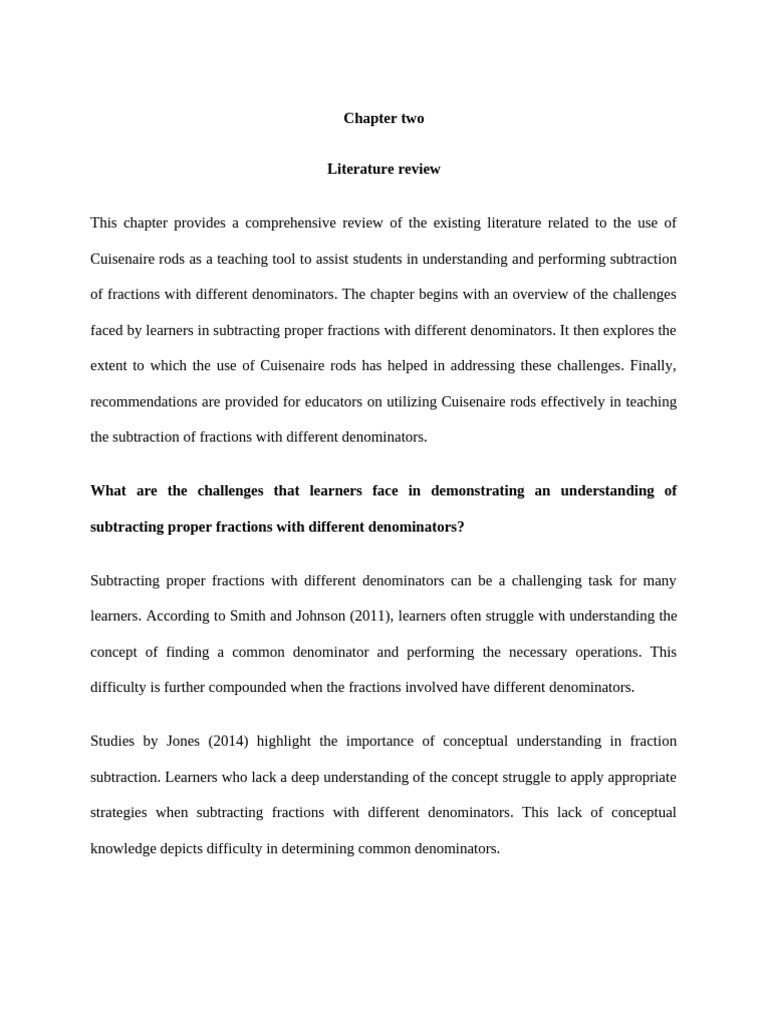 Chapter two

Literature review

This chapter provides a comprehensive review of the existing literature related to the use of Cuisenaire rods as a teaching tool to assist students in understanding and performing subtraction of fractions with different denominators. The chapter begins with an overview of the challenges faced by learners in subtracting proper fractions with different denominators. It then explores the extent to which the use of Cuisenaire rods has helped in addressing these challenges. Finally, recommendations are provided for educators on utilizing Cuisenaire rods effectively in teaching the subtraction of fractions with different denominators.

What are the challenges that learners face in demonstrating an understanding of subtracting proper fractions with different denominators?

Subtracting proper fractions with different denominators can be a challenging task for many learners. According to Smith and Johnson (2011), learners often struggle with understanding the concept of finding a common denominator and performing the necessary operations. This difficulty is further compounded when the fractions involved have different denominators.

Studies by Jones (2014) highlight the importance of conceptual understanding in fraction subtraction. Learners who lack a deep understanding of the concept struggle to apply appropriate strategies when subtracting fractions with different denominators. This lack of conceptual knowledge depicts difficulty in determining common denominators.